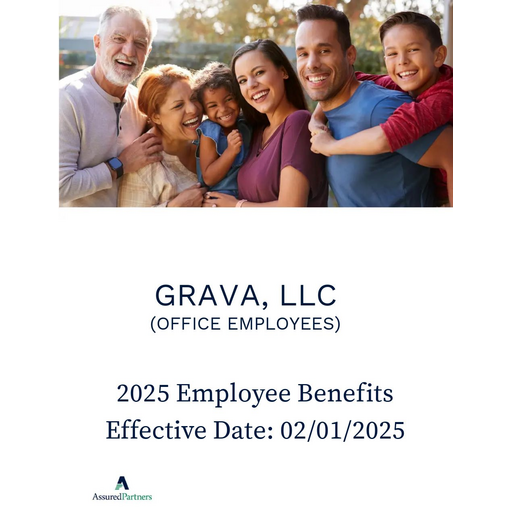 GRAVA, LLC
(OFFICE EMPLOYEES)

2025 Employee Benefits
Effective Date: 02/01/2025

AssuredPartners